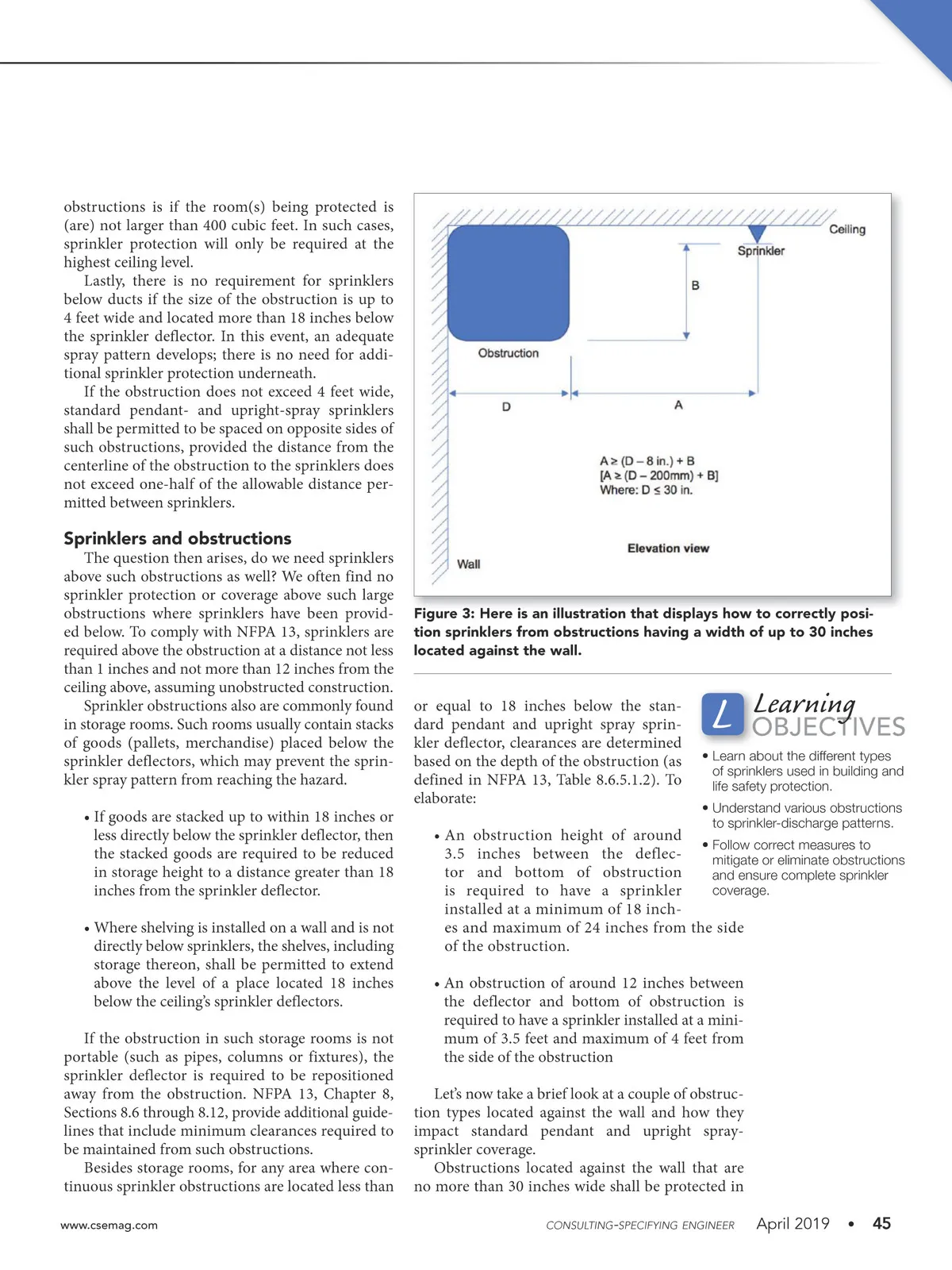 obstructions is if the room(s) being protected is (are) not larger than 400 cubic feet. In such cases, sprinkler protection will only be required at the highest ceiling level.

Lastly, there is no requirement for sprinklers below ducts if the size of the obstruction is up to 4 feet wide and located more than 18 inches below the sprinkler deflector. In this event, an adequate spray pattern develops; there is no need for additional sprinkler protection underneath.

If the obstruction does not exceed 4 feet wide, standard pendant- and upright-spray sprinklers shall be permitted to be spaced on opposite sides of such obstructions, provided the distance from the centerline of the obstruction to the sprinklers does not exceed one-half of the allowable distance permitted between sprinklers.

Sprinklers and obstructions

The question then arises, do we need sprinklers above such obstructions as well? We often find no sprinkler protection or coverage above such large obstructions where sprinklers have been provided below. To comply with NFPA 13, sprinklers are required above the obstruction at a distance not less than 1 inches and not more than 12 inches from the ceiling above, assuming unobstructed construction.

Sprinkler obstructions also are commonly found in storage rooms. Such rooms usually contain stacks of goods (pallets, merchandise) placed below the sprinkler deflectors, which may prevent the sprinkler spray pattern from reaching the hazard.

• If goods are stacked up to within 18 inches or less directly below the sprinkler deflector, then the stacked goods are required to be reduced in storage height to a distance greater than 18 inches from the sprinkler deflector.

• Where shelving is installed on a wall and is not directly below sprinklers, the shelves, including storage thereon, shall be permitted to extend above the level of a place located 18 inches below the ceiling's sprinkler deflectors.

If the obstruction in such storage rooms is not portable (such as pipes, columns or fixtures), the sprinkler deflector is required to be repositioned away from the obstruction. NFPA 13, Chapter 8, Sections 8.6 through 8.12, provide additional guidelines that include minimum clearances required to be maintained from such obstructions.

Besides storage rooms, for any area where continuous sprinkler obstructions are located less than

Ceiling
Sprinkler
B
Obstruction
D
A
$A \geq (D - 8 \text{ in.}) + B$
$[A \geq (D - 200\text{mm}) + B]$
Where: $D \leq 30$ in.
Elevation view
Wall

Figure 3: Here is an illustration that displays how to correctly position sprinklers from obstructions having a width of up to 30 inches located against the wall.

or equal to 18 inches below the standard pendant and upright spray sprinkler deflector, clearances are determined based on the depth of the obstruction (as defined in NFPA 13, Table 8.6.5.1.2). To elaborate:

• An obstruction height of around 3.5 inches between the deflector and bottom of obstruction is required to have a sprinkler installed at a minimum of 18 inches and maximum of 24 inches from the side of the obstruction.

• An obstruction of around 12 inches between the deflector and bottom of obstruction is required to have a sprinkler installed at a minimum of 3.5 feet and maximum of 4 feet from the side of the obstruction

Let's now take a brief look at a couple of obstruction types located against the wall and how they impact standard pendant and upright spray-sprinkler coverage.

Obstructions located against the wall that are no more than 30 inches wide shall be protected in

L Learning OBJECTIVES

• Learn about the different types of sprinklers used in building and life safety protection.

• Understand various obstructions to sprinkler-discharge patterns.

• Follow correct measures to mitigate or eliminate obstructions and ensure complete sprinkler coverage.

www.csemag.com CONSULTING-SPECIFYING ENGINEER April 2019 • 45